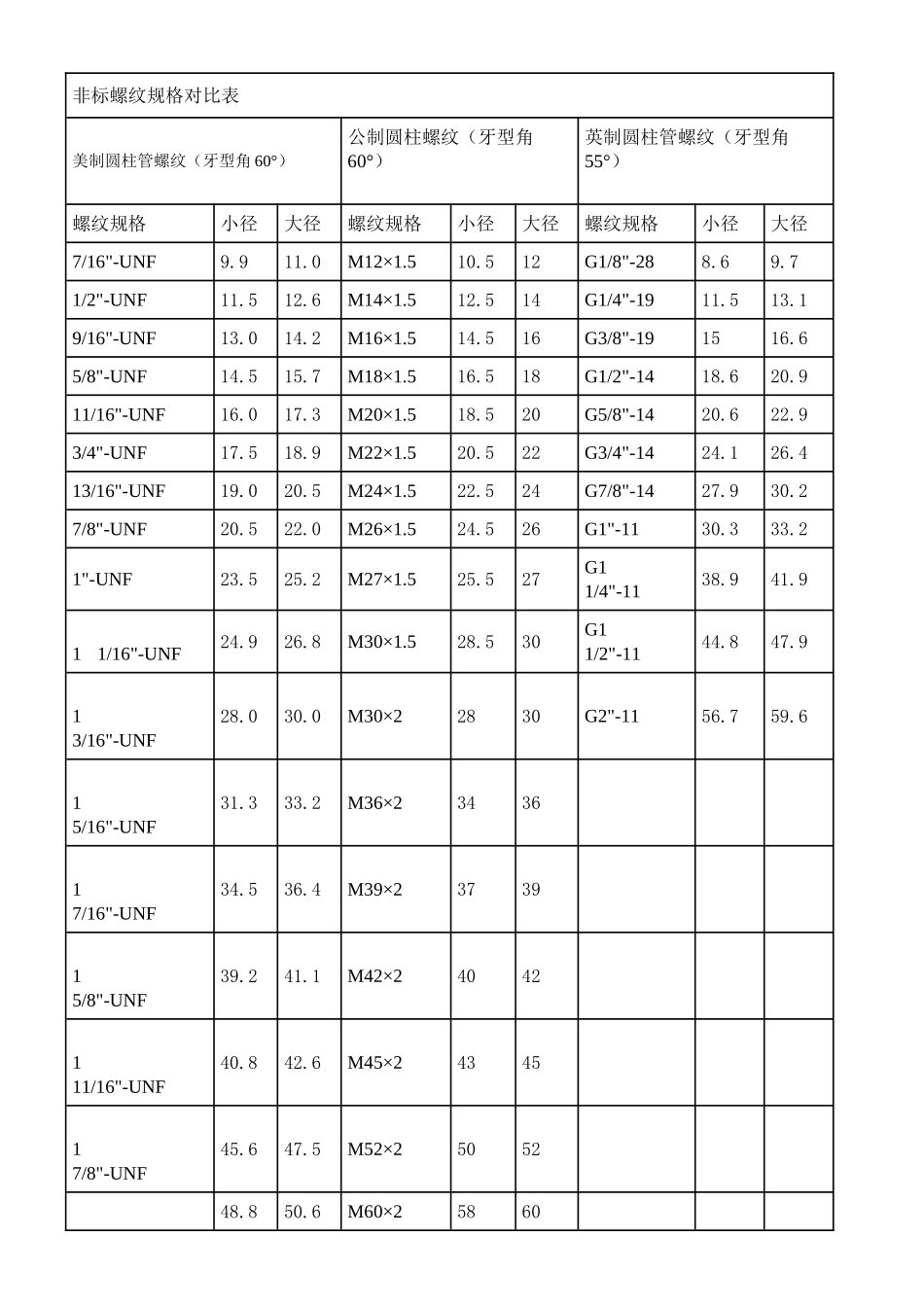 | 非标螺纹规格对比表 | | | | | | | | |
|---|---|---|---|---|---|---|---|---|
| 美制圆柱管螺纹（牙型角60°） | | | 公制圆柱螺纹（牙型角60°） | | | 英制圆柱管螺纹（牙型角55°） | | |
| 螺纹规格 | 小径 | 大径 | 螺纹规格 | 小径 | 大径 | 螺纹规格 | 小径 | 大径 |
| 7/16"-UNF | 9.9 | 11.0 | M12×1.5 | 10.5 | 12 | G1/8"-28 | 8.6 | 9.7 |
| 1/2"-UNF | 11.5 | 12.6 | M14×1.5 | 12.5 | 14 | G1/4"-19 | 11.5 | 13.1 |
| 9/16"-UNF | 13.0 | 14.2 | M16×1.5 | 14.5 | 16 | G3/8"-19 | 15 | 16.6 |
| 5/8"-UNF | 14.5 | 15.7 | M18×1.5 | 16.5 | 18 | G1/2"-14 | 18.6 | 20.9 |
| 11/16"-UNF | 16.0 | 17.3 | M20×1.5 | 18.5 | 20 | G5/8"-14 | 20.6 | 22.9 |
| 3/4"-UNF | 17.5 | 18.9 | M22×1.5 | 20.5 | 22 | G3/4"-14 | 24.1 | 26.4 |
| 13/16"-UNF | 19.0 | 20.5 | M24×1.5 | 22.5 | 24 | G7/8"-14 | 27.9 | 30.2 |
| 7/8"-UNF | 20.5 | 22.0 | M26×1.5 | 24.5 | 26 | G1"-11 | 30.3 | 33.2 |
| 1"-UNF | 23.5 | 25.2 | M27×1.5 | 25.5 | 27 | G1 1/4"-11 | 38.9 | 41.9 |
| 1 1/16"-UNF | 24.9 | 26.8 | M30×1.5 | 28.5 | 30 | G1 1/2"-11 | 44.8 | 47.9 |
| 1 3/16"-UNF | 28.0 | 30.0 | M30×2 | 28 | 30 | G2"-11 | 56.7 | 59.6 |
| 1 5/16"-UNF | 31.3 | 33.2 | M36×2 | 34 | 36 | | | |
| 1 7/16"-UNF | 34.5 | 36.4 | M39×2 | 37 | 39 | | | |
| 1 5/8"-UNF | 39.2 | 41.1 | M42×2 | 40 | 42 | | | |
| 1 11/16"-UNF | 40.8 | 42.6 | M45×2 | 43 | 45 | | | |
| 1 7/8"-UNF | 45.6 | 47.5 | M52×2 | 50 | 52 | | | |
| | 48.8 | 50.6 | M60×2 | 58 | 60 | | | |